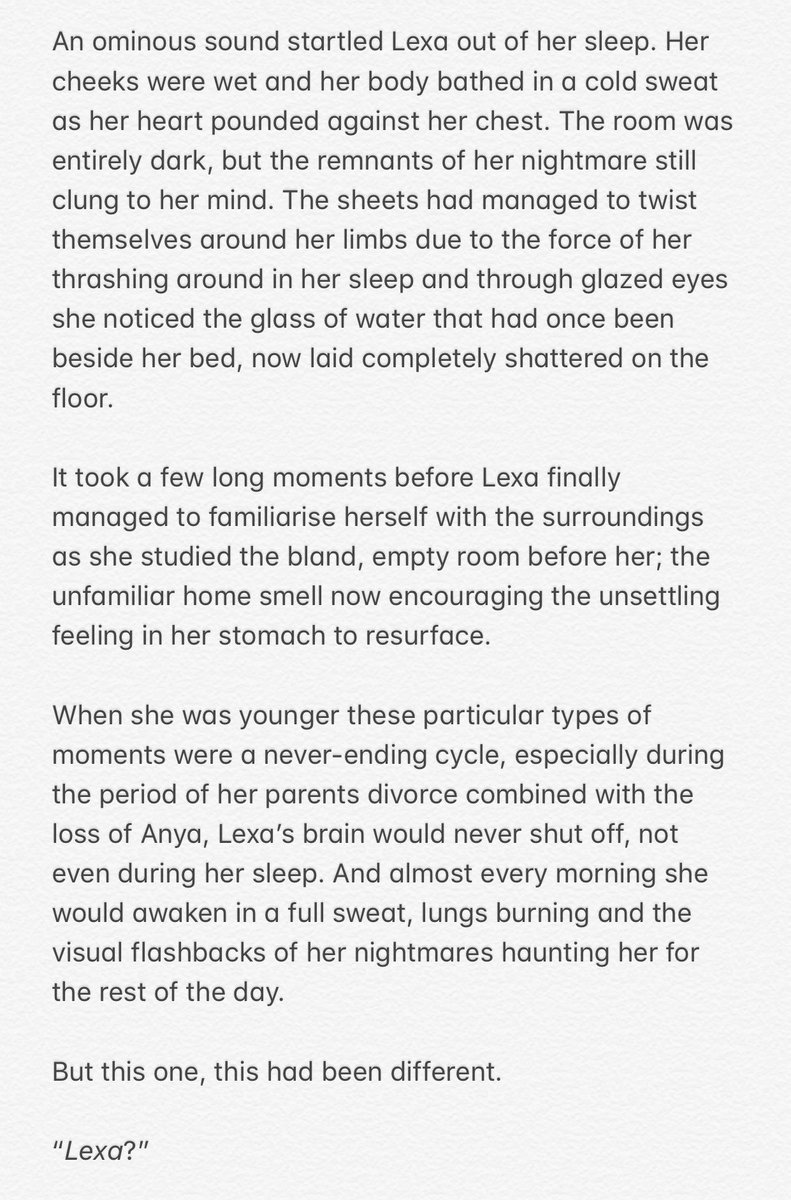 An ominous sound startled Lexa out of her sleep. Her cheeks were wet and her body bathed in a cold sweat as her heart pounded against her chest. The room was entirely dark, but the remnants of her nightmare still clung to her mind. The sheets had managed to twist themselves around her limbs due to the force of her thrashing around in her sleep and through glazed eyes she noticed the glass of water that had once been beside her bed, now laid completely shattered on the floor.

It took a few long moments before Lexa finally managed to familiarise herself with the surroundings as she studied the bland, empty room before her; the unfamiliar home smell now encouraging the unsettling feeling in her stomach to resurface.

When she was younger these particular types of moments were a never-ending cycle, especially during the period of her parents divorce combined with the loss of Anya, Lexa's brain would never shut off, not even during her sleep. And almost every morning she would awaken in a full sweat, lungs burning and the visual flashbacks of her nightmares haunting her for the rest of the day.

But this one, this had been different.

"Lexa?"